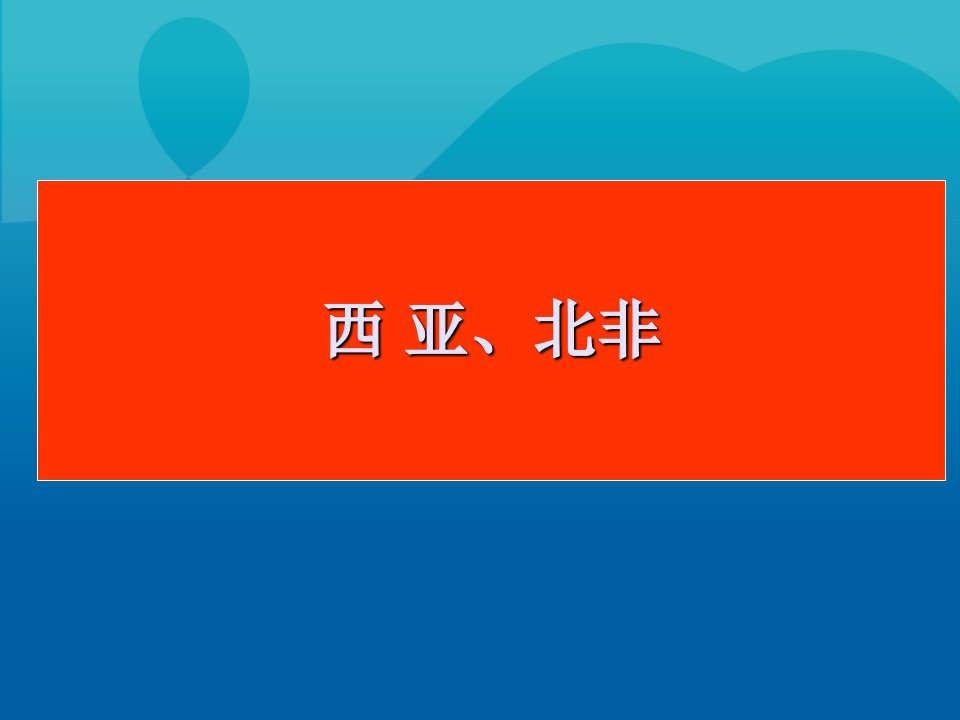 西 亚、北非